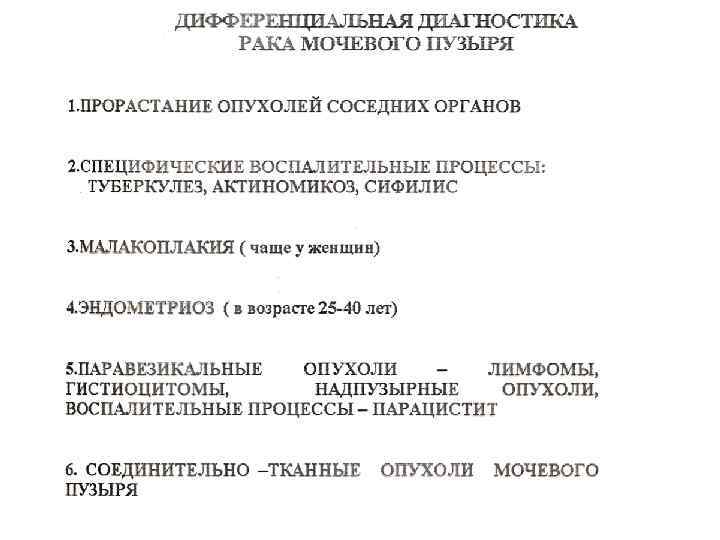 ДИФФЕРЕНЦИАЛЬНАЯ ДИАГНОСТИКА
РАКА МОЧЕВОГО ПУЗЫРЯ

1.ПРОРАСТАНИЕ ОПУХОЛЕЙ СОСЕДНИХ ОРГАНОВ

2.СПЕЦИФИЧЕСКИЕ ВОСПАЛИТЕЛЬНЫЕ ПРОЦЕССЫ: ТУБЕРКУЛЕЗ, АКТИНОМИКОЗ, СИФИЛИС

3.МАЛАКОПЛАКИЯ ( чаще у женщин)

4.ЭНДОМЕТРИОЗ ( в возрасте 25-40 лет)

5.ПАРАВЕЗИКАЛЬНЫЕ ОПУХОЛИ – ЛИМФОМЫ, ГИСТИОЦИТОМЫ, НАДПУЗЫРНЫЕ ОПУХОЛИ, ВОСПАЛИТЕЛЬНЫЕ ПРОЦЕССЫ – ПАРАЦИСТИТ

6. СОЕДИНИТЕЛЬНО –ТКАННЫЕ ОПУХОЛИ МОЧЕВОГО ПУЗЫРЯ